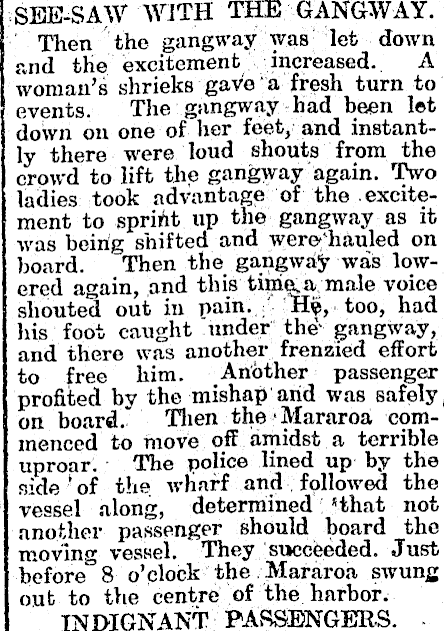 SEE-SAW WITH THE GANGWAY.

Then the gangway was let down and the excitement increased. A woman's shrieks gave a fresh turn to events. The gangway had been let down on one of her feet, and instantly there were loud shouts from the crowd to lift the gangway again. Two ladies took advantage of the excitement to sprint up the gangway as it was being shifted and were hauled on board. Then the gangway was lowered again, and this time a male voice shouted out in pain. He, too, had his foot caught under the gangway, and there was another frenzied effort to free him. Another passenger profited by the mishap and was safely on board. Then the Mararoa commenced to move off amidst a terrible uproar. The police lined up by the side of the wharf and followed the vessel along, determined that not another passenger should board the moving vessel. They succeeded. Just before 8 o'clock the Mararoa swung out to the centre of the harbor.

INDIGNANT PASSENGERS.